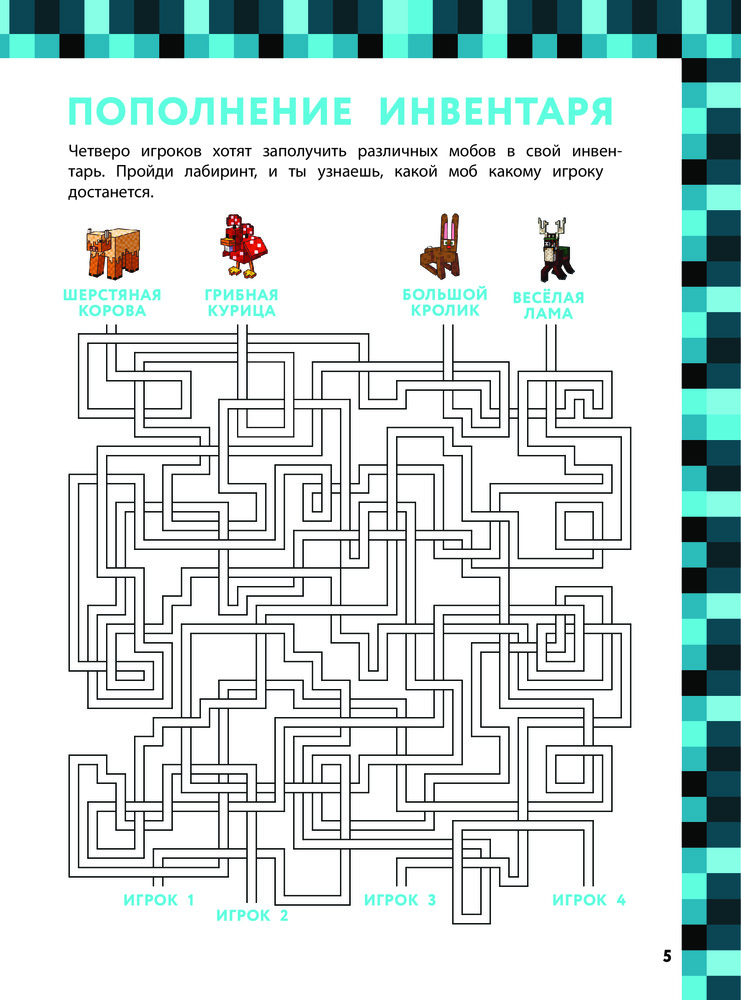 ПОПОЛНЕНИЕ ИНВЕНТАРЯ

Четверо игроков хотят заполучить различных мобов в свой инвентарь. Пройди лабиринт, и ты узнаешь, какой моб какому игроку достанется.

ШЕРСТЯНАЯ КОРОВА

ГРИБНАЯ КУРИЦА

БОЛЬШОЙ КРОЛИК

ВЕСЁЛАЯ ЛАМА

ИГРОК 1

ИГРОК 2

ИГРОК 3

ИГРОК 4

5